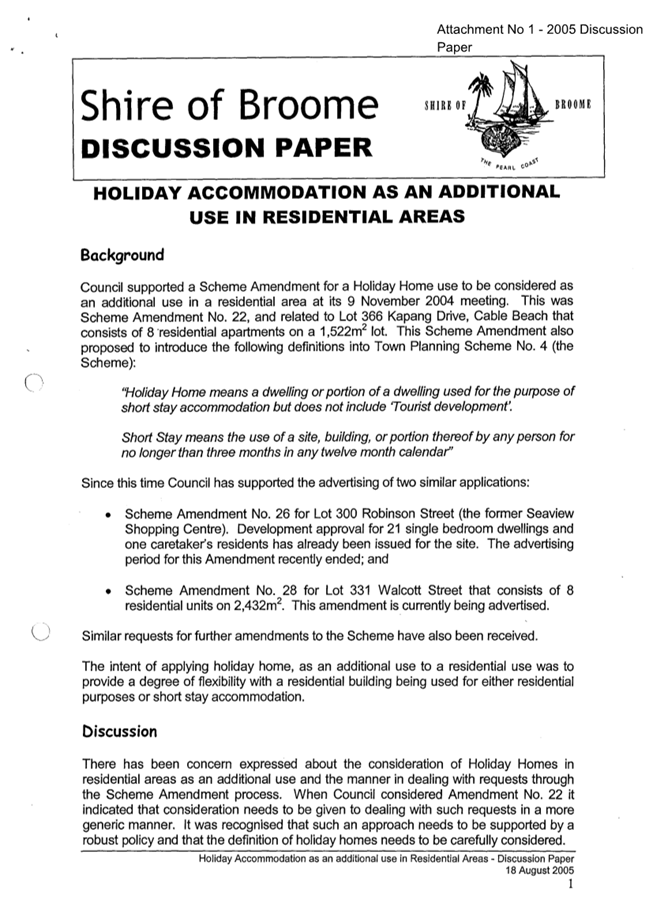 Attachment No 1 - 2005 Discussion Paper

Shire of Broome
DISCUSSION PAPER

SHIRE OF BROOME
THE PEARL COAST

HOLIDAY ACCOMMODATION AS AN ADDITIONAL USE IN RESIDENTIAL AREAS

Background

Council supported a Scheme Amendment for a Holiday Home use to be considered as an additional use in a residential area at its 9 November 2004 meeting. This was Scheme Amendment No. 22, and related to Lot 366 Kapang Drive, Cable Beach that consists of 8 residential apartments on a 1,522m$^2$ lot. This Scheme Amendment also proposed to introduce the following definitions into Town Planning Scheme No. 4 (the Scheme):

"Holiday Home means a dwelling or portion of a dwelling used for the purpose of short stay accommodation but does not include 'Tourist development'.

Short Stay means the use of a site, building, or portion thereof by any person for no longer than three months in any twelve month calendar"

Since this time Council has supported the advertising of two similar applications:

• Scheme Amendment No. 26 for Lot 300 Robinson Street (the former Seaview Shopping Centre). Development approval for 21 single bedroom dwellings and one caretaker's residents has already been issued for the site. The advertising period for this Amendment recently ended; and

• Scheme Amendment No. 28 for Lot 331 Walcott Street that consists of 8 residential units on 2,432m$^2$. This amendment is currently being advertised.

Similar requests for further amendments to the Scheme have also been received.

The intent of applying holiday home, as an additional use to a residential use was to provide a degree of flexibility with a residential building being used for either residential purposes or short stay accommodation.

Discussion

There has been concern expressed about the consideration of Holiday Homes in residential areas as an additional use and the manner in dealing with requests through the Scheme Amendment process. When Council considered Amendment No. 22 it indicated that consideration needs to be given to dealing with such requests in a more generic manner. It was recognised that such an approach needs to be supported by a robust policy and that the definition of holiday homes needs to be carefully considered.

Holiday Accommodation as an additional use in Residential Areas - Discussion Paper
18 August 2005
1